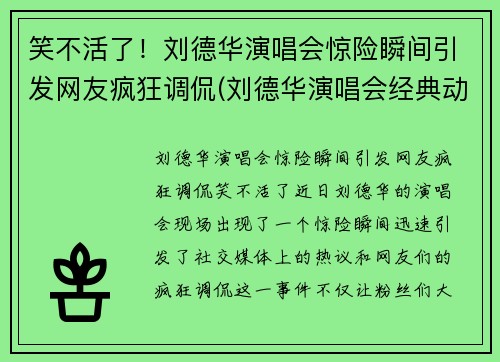 笑不活了！刘德华演唱会惊险瞬间引发网友疯狂调侃(刘德华演唱会经典动

刘德华演唱会惊险瞬间引发网友疯狂调侃笑不活了近日刘德华的演唱会现场出现了一个惊险瞬间迅速引发了社交媒体上的热议和网友们的疯狂调侃这一事件不仅让粉丝们大